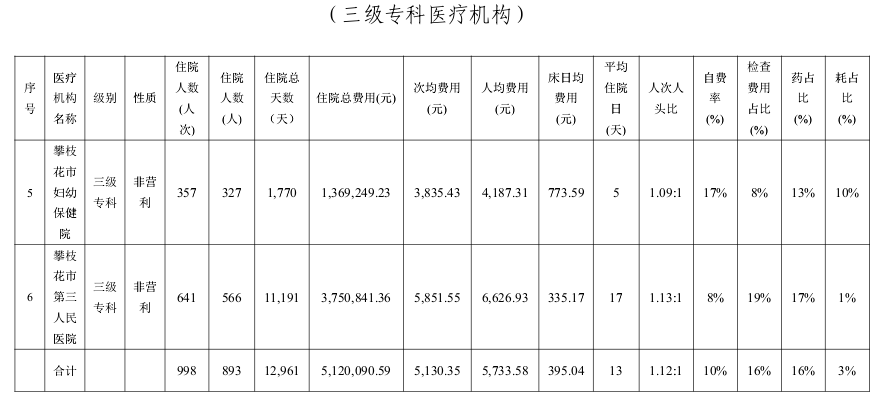 （三级专科医疗机构）

| 序号 | 医疗机构名称 | 级别 | 性质 | 住院人数(人次) | 住院人数(人) | 住院总天数（天） | 住院总费用(元) | 次均费用(元) | 人均费用(元) | 床日均费用(元) | 平均住院日(天) | 人次人头比 | 自费率(%) | 检查费用占比(%) | 药占比(%) | 耗占比(%) |
|---|---|---|---|---|---|---|---|---|---|---|---|---|---|---|---|---|
| 5 | 攀枝花市妇幼保健院 | 三级专科 | 非营利 | 357 | 327 | 1,770 | 1,369,249.23 | 3,835.43 | 4,187.31 | 773.59 | 5 | 1.09:1 | 17% | 8% | 13% | 10% |
| 6 | 攀枝花市第三人民医院 | 三级专科 | 非营利 | 641 | 566 | 11,191 | 3,750,841.36 | 5,851.55 | 6,626.93 | 335.17 | 17 | 1.13:1 | 8% | 19% | 17% | 1% |
|  | 合计 |  |  | 998 | 893 | 12,961 | 5,120,090.59 | 5,130.35 | 5,733.58 | 395.04 | 13 | 1.12:1 | 10% | 16% | 16% | 3% |